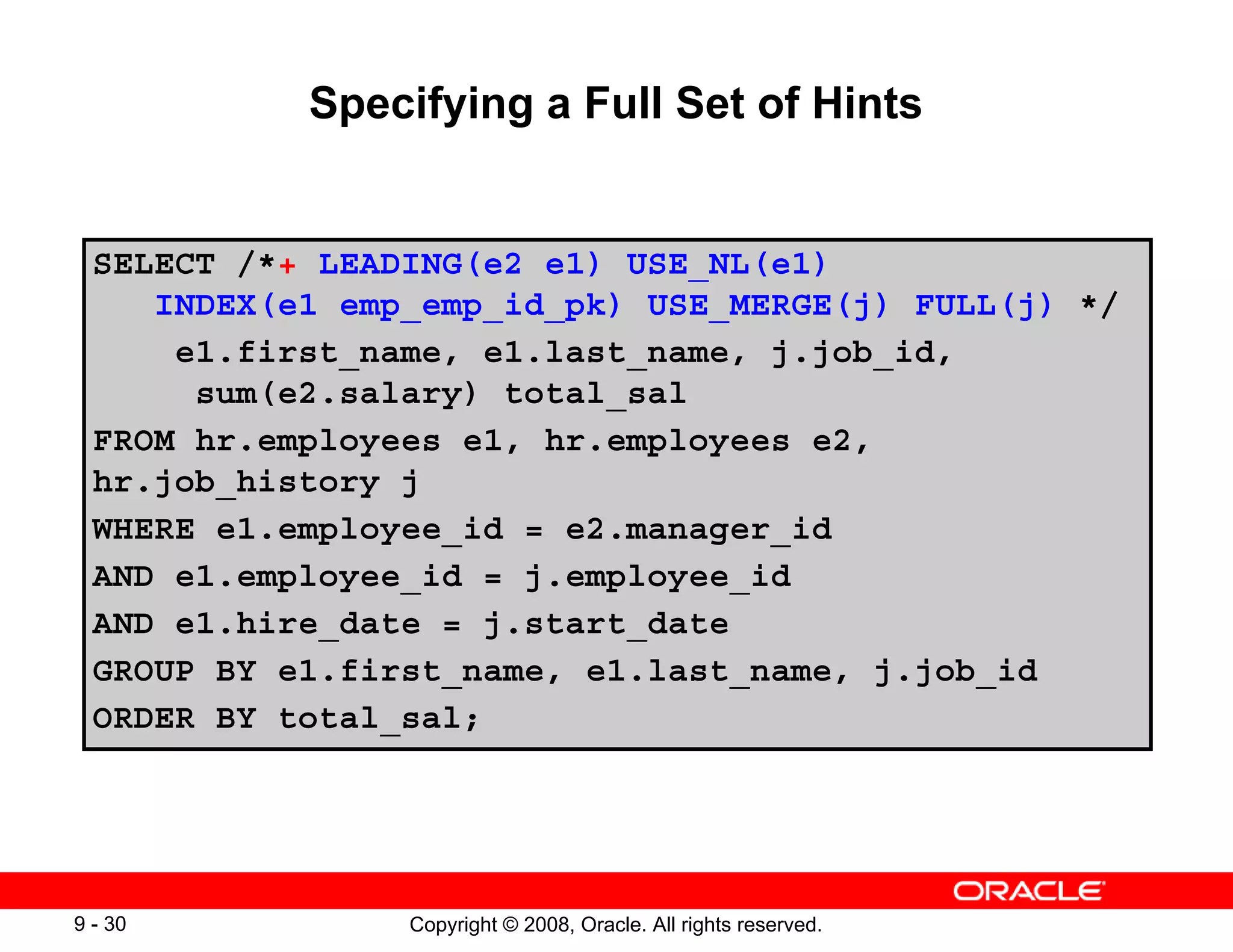 Specifying a Full Set of Hints

SELECT /*+ LEADING(e2 e1) USE_NL(e1)
INDEX(e1 emp_emp_id_pk) USE_MERGE(j) FULL(j) */
e1.first_name, e1.last_name, j.job_id,
sum(e2.salary) total_sal
FROM hr.employees e1, hr.employees e2,
hr.job_history j
WHERE e1.employee_id = e2.manager_id
AND e1.employee_id = j.employee_id
AND e1.hire_date = j.start_date
GROUP BY e1.first_name, e1.last_name, j.job_id
ORDER BY total_sal;

ORACLE

9 - 30

Copyright © 2008, Oracle. All rights reserved.